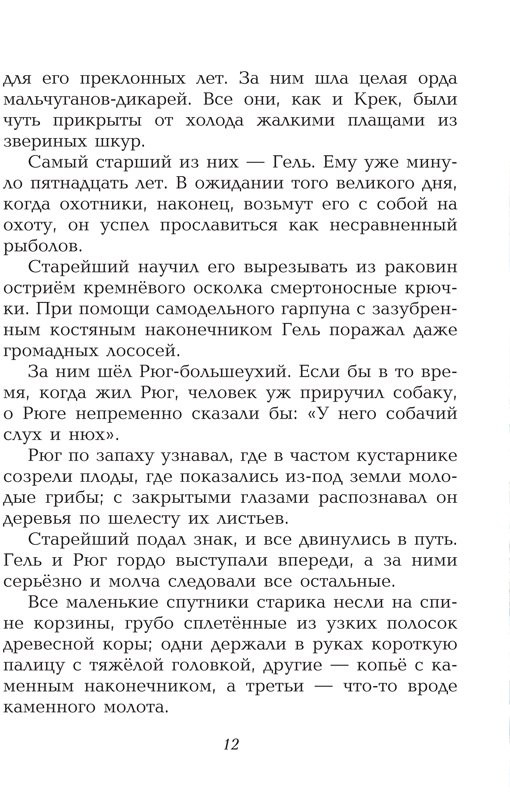 для его преклонных лет. За ним шла целая орда мальчуганов-дикарей. Все они, как и Крек, были чуть прикрыты от холода жалкими плащами из звериных шкур.

Самый старший из них — Гель. Ему уже минуло пятнадцать лет. В ожидании того великого дня, когда охотники, наконец, возьмут его с собой на охоту, он успел прославиться как несравненный рыболов.

Старейший научил его вырезывать из раковин остриём кремнёвого осколка смертоносные крючки. При помощи самодельного гарпуна с зазубренным костяным наконечником Гель поражал даже громадных лососей.

За ним шёл Рюг-большеухий. Если бы в то время, когда жил Рюг, человек уж приручил собаку, о Рюге непременно сказали бы: «У него собачий слух и нюх».

Рюг по запаху узнавал, где в частом кустарнике созрели плоды, где показались из-под земли молодые грибы; с закрытыми глазами распознавал он деревья по шелесту их листьев.

Старейший подал знак, и все двинулись в путь. Гель и Рюг гордо выступали впереди, а за ними серьёзно и молча следовали все остальные.

Все маленькие спутники старика несли на спине корзины, грубо сплетённые из узких полосок древесной коры; одни держали в руках короткую палицу с тяжёлой головкой, другие — копьё с каменным наконечником, а третьи — что-то вроде каменного молота.

12